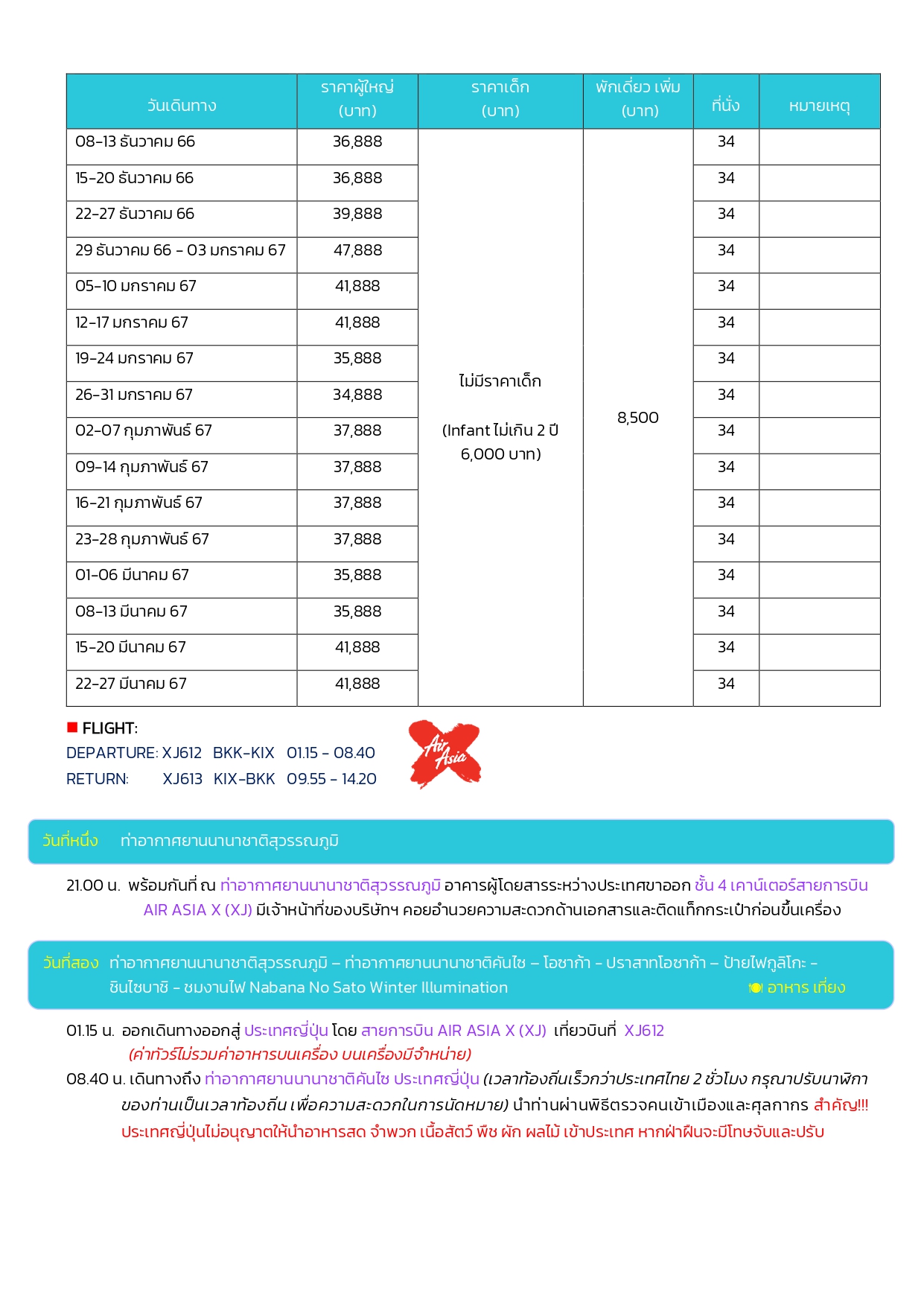 | วันเดินทาง | ราคาผู้ใหญ่ (บาท) | ราคาเด็ก (บาท) | พักเดี่ยว เพิ่ม (บาท) | ที่นั่ง | หมายเหตุ |
|---|---|---|---|---|---|
| 08-13 ธันวาคม 66 | 36,888 | ไม่มีราคาเด็ก (Infant ไม่เกิน 2 ปี 6,000 บาท) | 8,500 | 34 | |
| 15-20 ธันวาคม 66 | 36,888 | | | 34 | |
| 22-27 ธันวาคม 66 | 39,888 | | | 34 | |
| 29 ธันวาคม 66 - 03 มกราคม 67 | 47,888 | | | 34 | |
| 05-10 มกราคม 67 | 41,888 | | | 34 | |
| 12-17 มกราคม 67 | 41,888 | | | 34 | |
| 19-24 มกราคม 67 | 35,888 | | | 34 | |
| 26-31 มกราคม 67 | 34,888 | | | 34 | |
| 02-07 กุมภาพันธ์ 67 | 37,888 | | | 34 | |
| 09-14 กุมภาพันธ์ 67 | 37,888 | | | 34 | |
| 16-21 กุมภาพันธ์ 67 | 37,888 | | | 34 | |
| 23-28 กุมภาพันธ์ 67 | 37,888 | | | 34 | |
| 01-06 มีนาคม 67 | 35,888 | | | 34 | |
| 08-13 มีนาคม 67 | 35,888 | | | 34 | |
| 15-20 มีนาคม 67 | 41,888 | | | 34 | |
| 22-27 มีนาคม 67 | 41,888 | | | 34 | |

FLIGHT:
DEPARTURE: XJ612 BKK-KIX 01.15 - 08.40
RETURN: XJ613 KIX-BKK 09.55 - 14.20

Air Asia

วันที่หนึ่ง ท่าอากาศยานนานาชาติสุวรรณภูมิ

21.00 น. พร้อมกันที่ ณ ท่าอากาศยานนานาชาติสุวรรณภูมิ อาคารผู้โดยสารระหว่างประเทศขาออก ชั้น 4 เคาน์เตอร์สายการบิน AIR ASIA X (XJ) มีเจ้าหน้าที่ของบริษัทฯ คอยอำนวยความสะดวกด้านเอกสารและติดแท็กกระเป๋าก่อนขึ้นเครื่อง

วันที่สอง ท่าอากาศยานนานาชาติสุวรรณภูมิ – ท่าอากาศยานนานาชาติคันไซ – โอซาก้า - ปราสาทโอซาก้า – ป้ายไฟกูลิโกะ - ชินไซบาชิ - ชมงานไฟ Nabana No Sato Winter Illumination อาหาร เที่ยง

01.15 น. ออกเดินทางออกสู่ ประเทศญี่ปุ่น โดย สายการบิน AIR ASIA X (XJ) เที่ยวบินที่ XJ612
(ค่าทัวร์ไม่รวมค่าอาหารบนเครื่อง บนเครื่องมีจำหน่าย)
08.40 น. เดินทางถึง ท่าอากาศยานนานาชาติคันไซ ประเทศญี่ปุ่น (เวลาท้องถิ่นเร็วกว่าประเทศไทย 2 ชั่วโมง กรุณาปรับนาฬิกาของท่านเป็นเวลาท้องถิ่น เพื่อความสะดวกในการนัดหมาย) นำท่านผ่านพิธีตรวจคนเข้าเมืองและศุลกากร สำคัญ!!! ประเทศญี่ปุ่นไม่อนุญาตให้นำอาหารสด จำพวก เนื้อสัตว์ พืช ผัก ผลไม้ เข้าประเทศ หากฝ่าฝืนจะมีโทษจับและปรับ